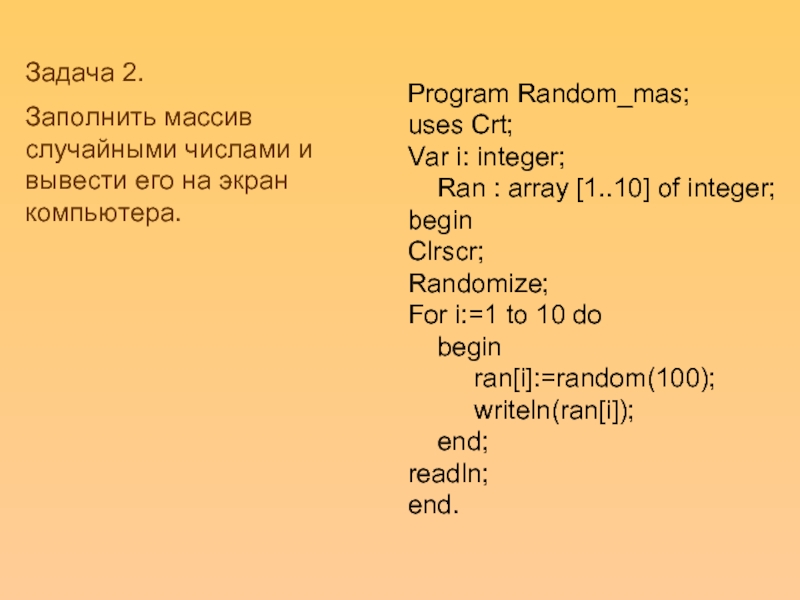 Задача 2.

Заполнить массив случайными числами и вывести его на экран компьютера.

Program Random_mas;
uses Crt;
Var i: integer;
Ran : array [1..10] of integer;
begin
Clrscr;
Randomize;
For i:=1 to 10 do
begin
ran[i]:=random(100);
writeln(ran[i]);
end;
readln;
end.